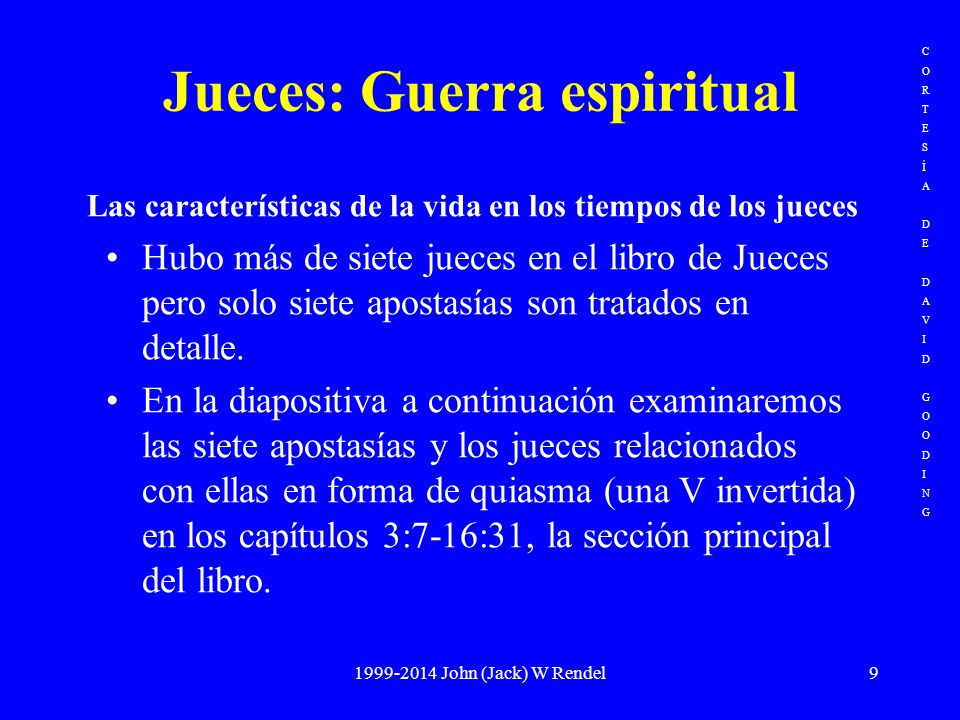 Jueces: Guerra espiritual

Las características de la vida en los tiempos de los jueces

• Hubo más de siete jueces en el libro de Jueces pero solo siete apostasías son tratados en detalle.

• En la diapositiva a continuación examinaremos las siete apostasías y los jueces relacionados con ellas en forma de quiasma (una V invertida) en los capítulos 3:7-16:31, la sección principal del libro.

CORTESÍA DE DAVID GOODING

1999-2014 John (Jack) W Rendel

9